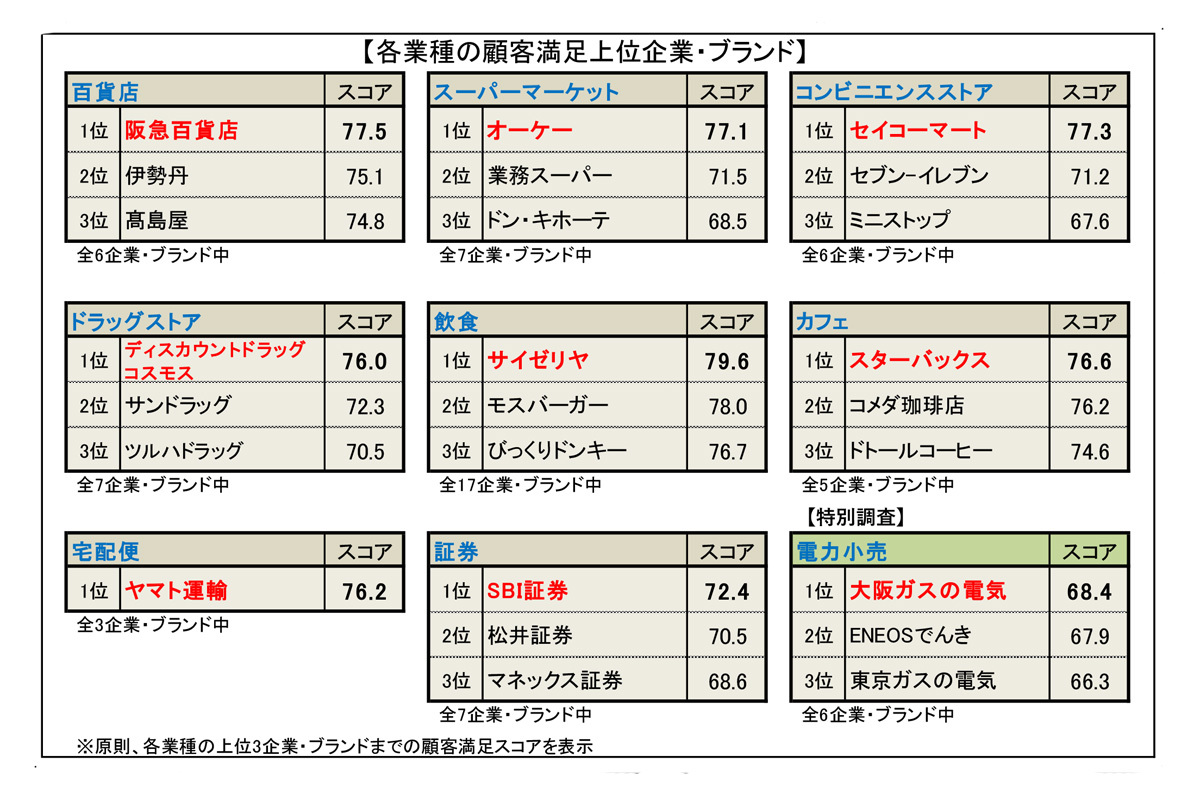 【各業種の顧客満足上位企業・ブランド】

| 百貨店 | | スコア |
|---|---|---|
| 1位 | 阪急百貨店 | 77.5 |
| 2位 | 伊勢丹 | 75.1 |
| 3位 | 髙島屋 | 74.8 |

全6企業・ブランド中

| スーパーマーケット | | スコア |
|---|---|---|
| 1位 | オーケー | 77.1 |
| 2位 | 業務スーパー | 71.5 |
| 3位 | ドン・キホーテ | 68.5 |

全7企業・ブランド中

| コンビニエンスストア | | スコア |
|---|---|---|
| 1位 | セイコーマート | 77.3 |
| 2位 | セブン-イレブン | 71.2 |
| 3位 | ミニストップ | 67.6 |

全6企業・ブランド中

| ドラッグストア | | スコア |
|---|---|---|
| 1位 | ディスカウントドラッグコスモス | 76.0 |
| 2位 | サンドラッグ | 72.3 |
| 3位 | ツルハドラッグ | 70.5 |

全7企業・ブランド中

| 飲食 | | スコア |
|---|---|---|
| 1位 | サイゼリヤ | 79.6 |
| 2位 | モスバーガー | 78.0 |
| 3位 | びっくりドンキー | 76.7 |

全17企業・ブランド中

| カフェ | | スコア |
|---|---|---|
| 1位 | スターバックス | 76.6 |
| 2位 | コメダ珈琲店 | 76.2 |
| 3位 | ドトールコーヒー | 74.6 |

全5企業・ブランド中

| 宅配便 | | スコア |
|---|---|---|
| 1位 | ヤマト運輸 | 76.2 |

全3企業・ブランド中

| 証券 | | スコア |
|---|---|---|
| 1位 | SBI証券 | 72.4 |
| 2位 | 松井証券 | 70.5 |
| 3位 | マネックス証券 | 68.6 |

全7企業・ブランド中

【特別調査】

| 電力小売 | | スコア |
|---|---|---|
| 1位 | 大阪ガスの電気 | 68.4 |
| 2位 | ENEOSでんき | 67.9 |
| 3位 | 東京ガスの電気 | 66.3 |

全6企業・ブランド中

※原則、各業種の上位3企業・ブランドまでの顧客満足スコアを表示